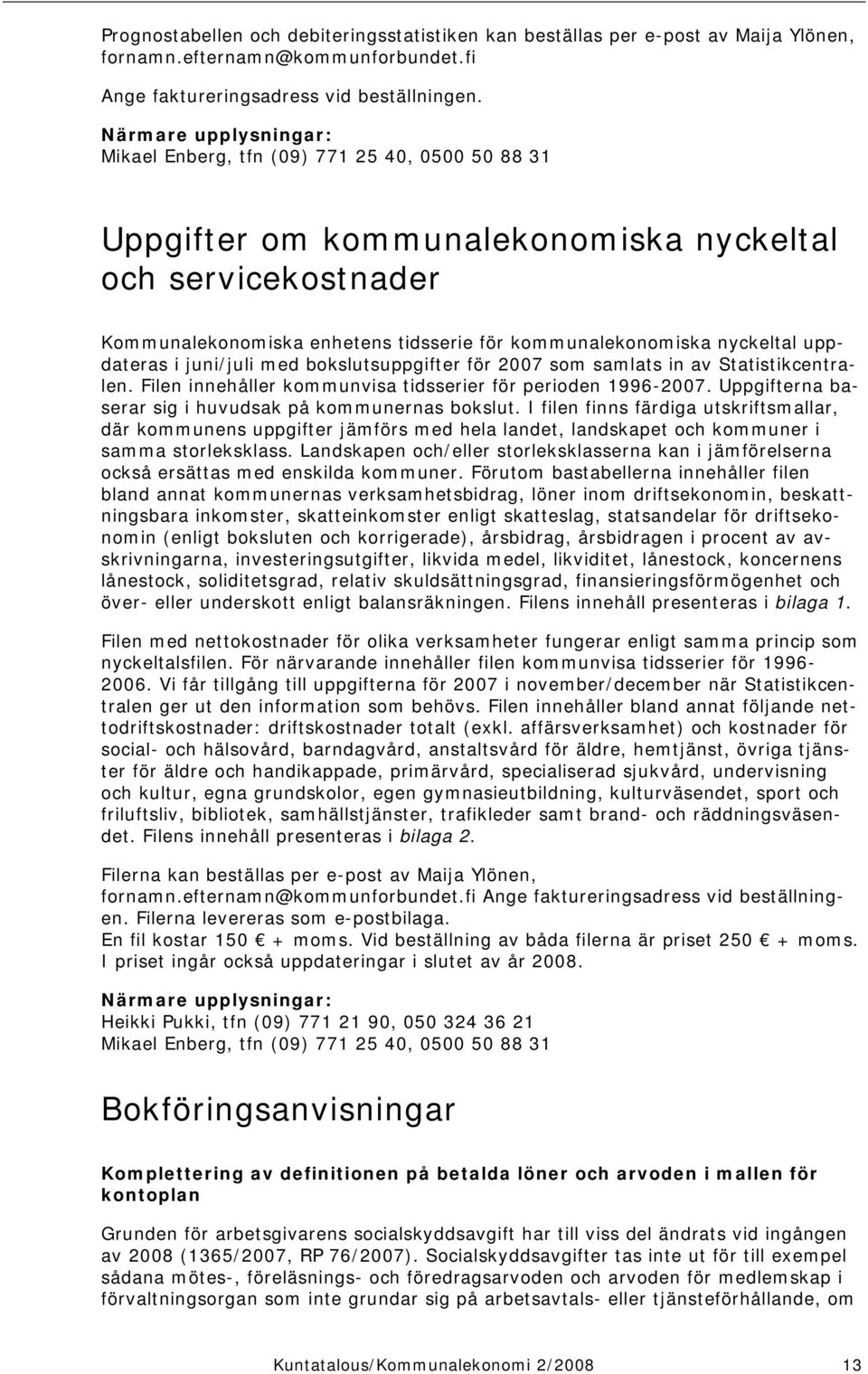 Prognostabellen och debiteringsstatistiken kan beställas per e-post av Maija Ylönen, fornamn.efternamn@kommunforbundet.fi

Ange faktureringsadress vid beställningen.

Närmare upplysningar:
Mikael Enberg, tfn (09) 771 25 40, 0500 50 88 31

Uppgifter om kommunalekonomiska nyckeltal och servicekostnader

Kommunalekonomiska enhetens tidsserie för kommunalekonomiska nyckeltal uppdateras i juni/juli med bokslutsuppgifter för 2007 som samlats in av Statistikcentralen. Filen innehåller kommunvisa tidsserier för perioden 1996-2007. Uppgifterna baserar sig i huvudsak på kommunernas bokslut. I filen finns färdiga utskriftsmallar, där kommunens uppgifter jämförs med hela landet, landskapet och kommuner i samma storleksklass. Landskapen och/eller storleksklasserna kan i jämförelserna också ersättas med enskilda kommuner. Förutom bastabellerna innehåller filen bland annat kommunernas verksamhetsbidrag, löner inom driftsekonomin, beskattningsbara inkomster, skatteinkomster enligt skatteslag, statsandelar för driftsekonomin (enligt boksluten och korrigerade), årsbidrag, årsbidragen i procent av avskrivningarna, investeringsutgifter, likvida medel, likviditet, lånestock, koncernens lånestock, soliditetsgrad, relativ skuldsättningsgrad, finansieringsförmögenhet och över- eller underskott enligt balansräkningen. Filens innehåll presenteras i bilaga 1.

Filen med nettokostnader för olika verksamheter fungerar enligt samma princip som nyckeltalsfilen. För närvarande innehåller filen kommunvisa tidsserier för 1996-2006. Vi får tillgång till uppgifterna för 2007 i november/december när Statistikcentralen ger ut den information som behövs. Filen innehåller bland annat följande nettodriftskostnader: driftskostnader totalt (exkl. affärsverksamhet) och kostnader för social- och hälsovård, barndagvård, anstaltsvård för äldre, hemtjänst, övriga tjänster för äldre och handikappade, primärvård, specialiserad sjukvård, undervisning och kultur, egna grundskolor, egen gymnasieutbildning, kulturväsendet, sport och friluftsliv, bibliotek, samhällstjänster, trafikleder samt brand- och räddningsväsendet. Filens innehåll presenteras i bilaga 2.

Filerna kan beställas per e-post av Maija Ylönen, fornamn.efternamn@kommunforbundet.fi Ange faktureringsadress vid beställningen. Filerna levereras som e-postbilaga.
En fil kostar 150 € + moms. Vid beställning av båda filerna är priset 250 € + moms. I priset ingår också uppdateringar i slutet av år 2008.

Närmare upplysningar:
Heikki Pukki, tfn (09) 771 21 90, 050 324 36 21
Mikael Enberg, tfn (09) 771 25 40, 0500 50 88 31

Bokföringsanvisningar

Komplettering av definitionen på betalda löner och arvoden i mallen för kontoplan

Grunden för arbetsgivarens socialskyddsavgift har till viss del ändrats vid ingången av 2008 (1365/2007, RP 76/2007). Socialskyddsavgifter tas inte ut för till exempel sådana mötes-, föreläsnings- och föredragsarvoden och arvoden för medlemskap i förvaltningsorgan som inte grundar sig på arbetsavtals- eller tjänsteförhållande, om

Kuntatalous/Kommunalekonomi 2/2008 13